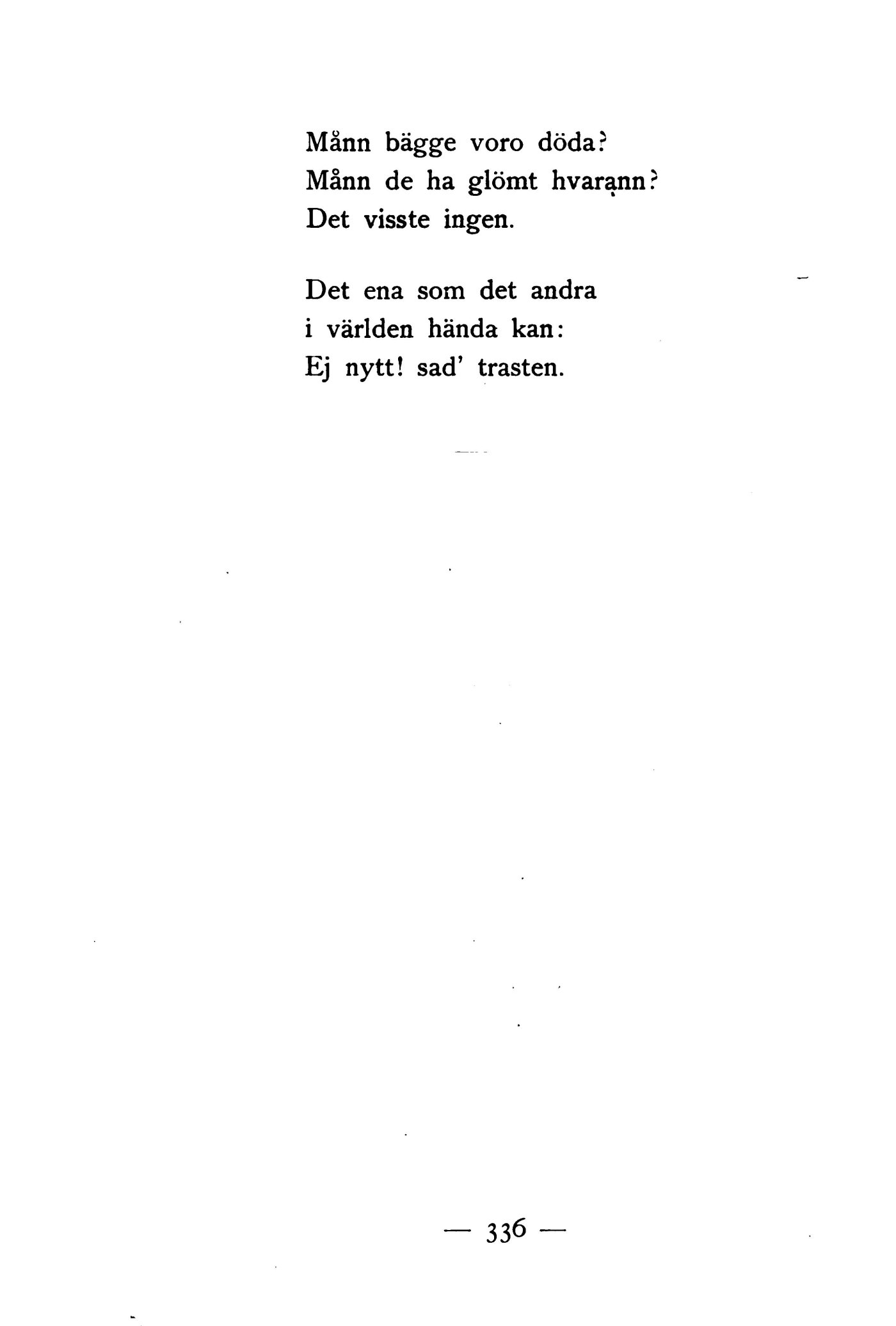 Månn bägge voro döda?
Månn de ha glömt hvarann?
Det visste ingen.

Det ena som det andra
i världen hända kan:
Ej nytt! sad' trasten.

— 336 —